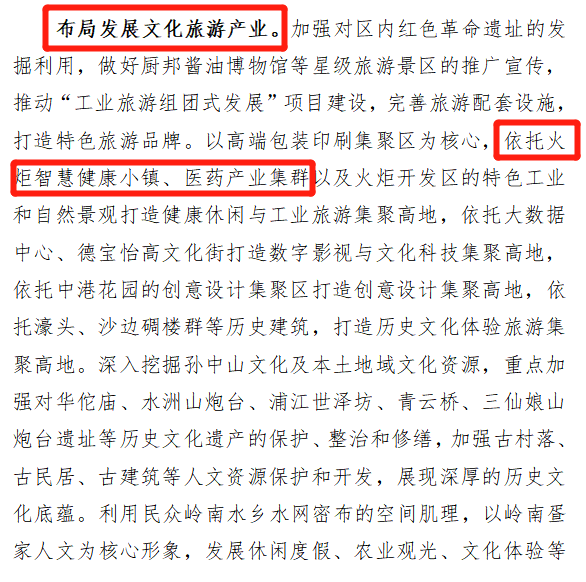 布局发展文化旅游产业。加强对区内红色革命遗址的发掘利用，做好厨邦酱油博物馆等星级旅游景区的推广宣传，推动“工业旅游组团式发展”项目建设，完善旅游配套设施，打造特色旅游品牌。以高端包装印刷集聚区为核心，依托火炬智慧健康小镇、医药产业集群以及火炬开发区的特色工业和自然景观打造健康休闲与工业旅游集聚高地，依托大数据中心、德宝怡高文化街打造数字影视与文化科技集聚高地，依托中港花园的创意设计集聚区打造创意设计集聚高地，依托濠头、沙边碉楼群等历史建筑，打造历史文化体验旅游集聚高地。深入挖掘孙中山文化及本土地域文化资源，重点加强对华佗庙、水洲山炮台、浦江世泽坊、青云桥、三仙娘山炮台遗址等历史文化遗产的保护、整治和修缮，加强古村落、古民居、古建筑等人文资源保护和开发，展现深厚的历史文化底蕴。利用民众岭南水乡水网密布的空间肌理，以岭南疍家人文为核心形象，发展休闲度假、农业观光、文化体验等